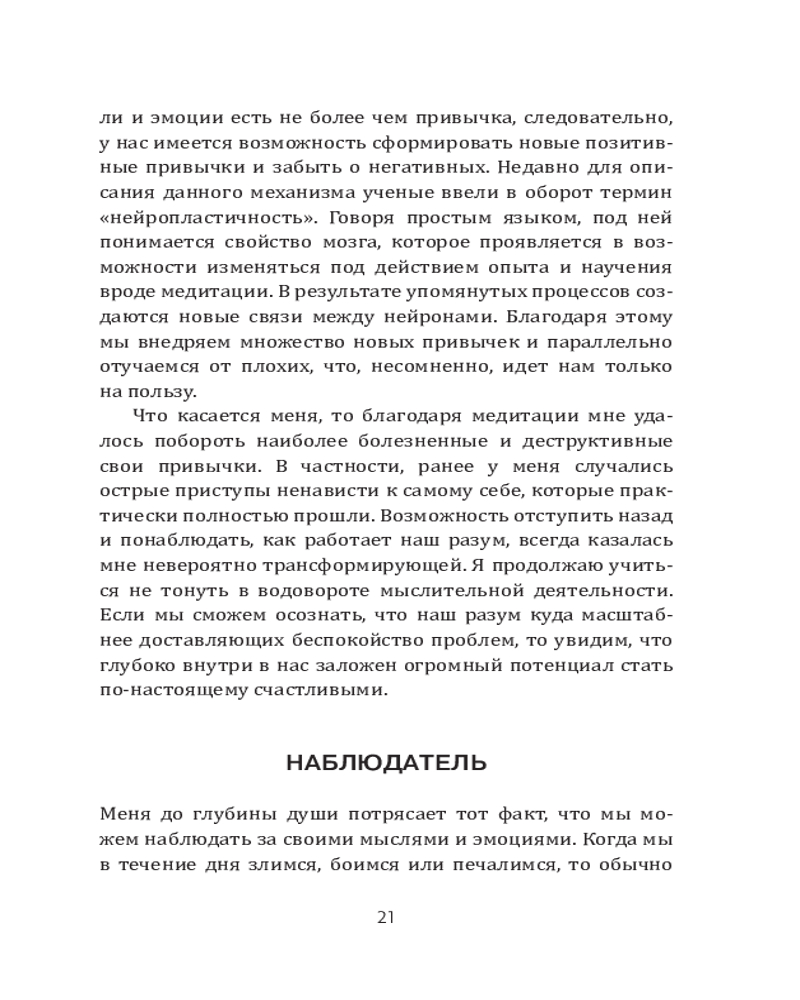 ли и эмоции есть не более чем привычка, следовательно, у нас имеется возможность сформировать новые позитивные привычки и забыть о негативных. Недавно для описания данного механизма ученые ввели в оборот термин «нейропластичность». Говоря простым языком, под ней понимается свойство мозга, которое проявляется в возможности изменяться под действием опыта и научения вроде медитации. В результате упомянутых процессов создаются новые связи между нейронами. Благодаря этому мы внедряем множество новых привычек и параллельно отучаемся от плохих, что, несомненно, идет нам только на пользу.

Что касается меня, то благодаря медитации мне удалось побороть наиболее болезненные и деструктивные свои привычки. В частности, ранее у меня случались острые приступы ненависти к самому себе, которые практически полностью прошли. Возможность отступить назад и понаблюдать, как работает наш разум, всегда казалась мне невероятно трансформирующей. Я продолжаю учиться не тонуть в водовороте мыслительной деятельности. Если мы сможем осознать, что наш разум куда масштабнее доставляющих беспокойство проблем, то увидим, что глубоко внутри в нас заложен огромный потенциал стать по-настоящему счастливыми.

НАБЛЮДАТЕЛЬ

Меня до глубины души потрясает тот факт, что мы можем наблюдать за своими мыслями и эмоциями. Когда мы в течение дня злимся, боимся или печалимся, то обычно

21